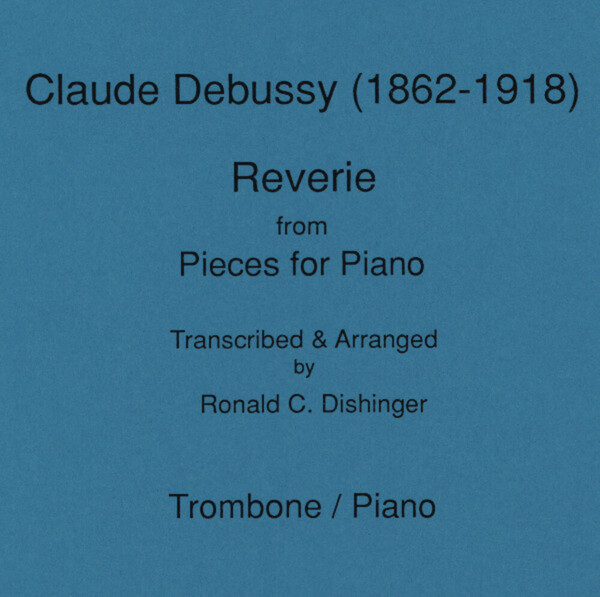 Claude Debussy (1862-1918)

Reverie
from
Pieces for Piano

Transcribed & Arranged
by
Ronald C. Dishinger

Trombone / Piano